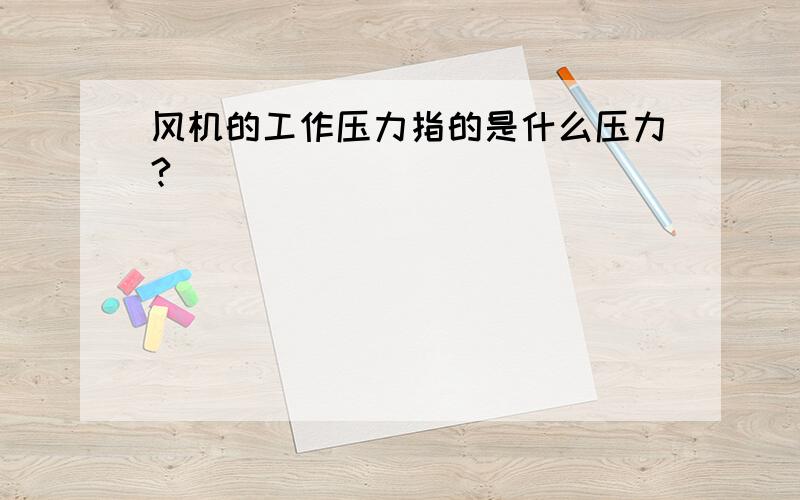 风机的工作压力指的是什么压力?